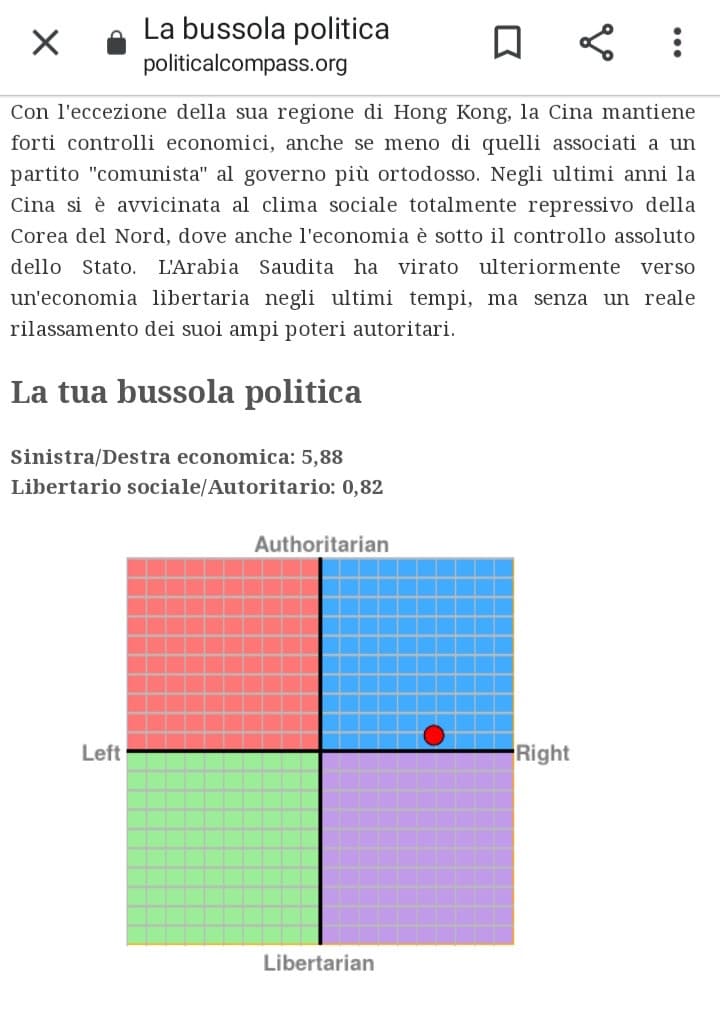 La bussola politica
politicalcompass.org

Con l'eccezione della sua regione di Hong Kong, la Cina mantiene forti controlli economici, anche se meno di quelli associati a un partito "comunista" al governo più ortodosso. Negli ultimi anni la Cina si è avvicinata al clima sociale totalmente repressivo della Corea del Nord, dove anche l'economia è sotto il controllo assoluto dello Stato. L'Arabia Saudita ha virato ulteriormente verso un'economia libertaria negli ultimi tempi, ma senza un reale rilassamento dei suoi ampi poteri autoritari.

La tua bussola politica

Sinistra/Destra economica: 5,88
Libertario sociale/Autoritario: 0,82

Authoritarian
Left
Right
Libertarian